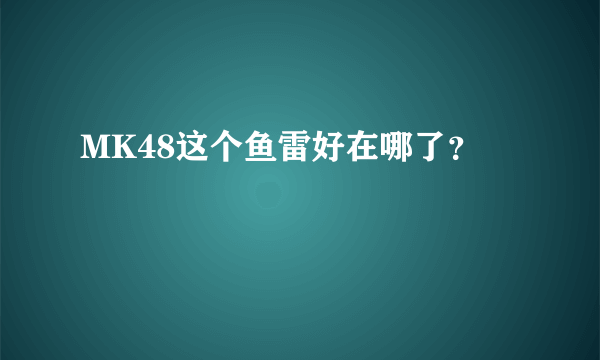 MK48这个鱼雷好在哪了?